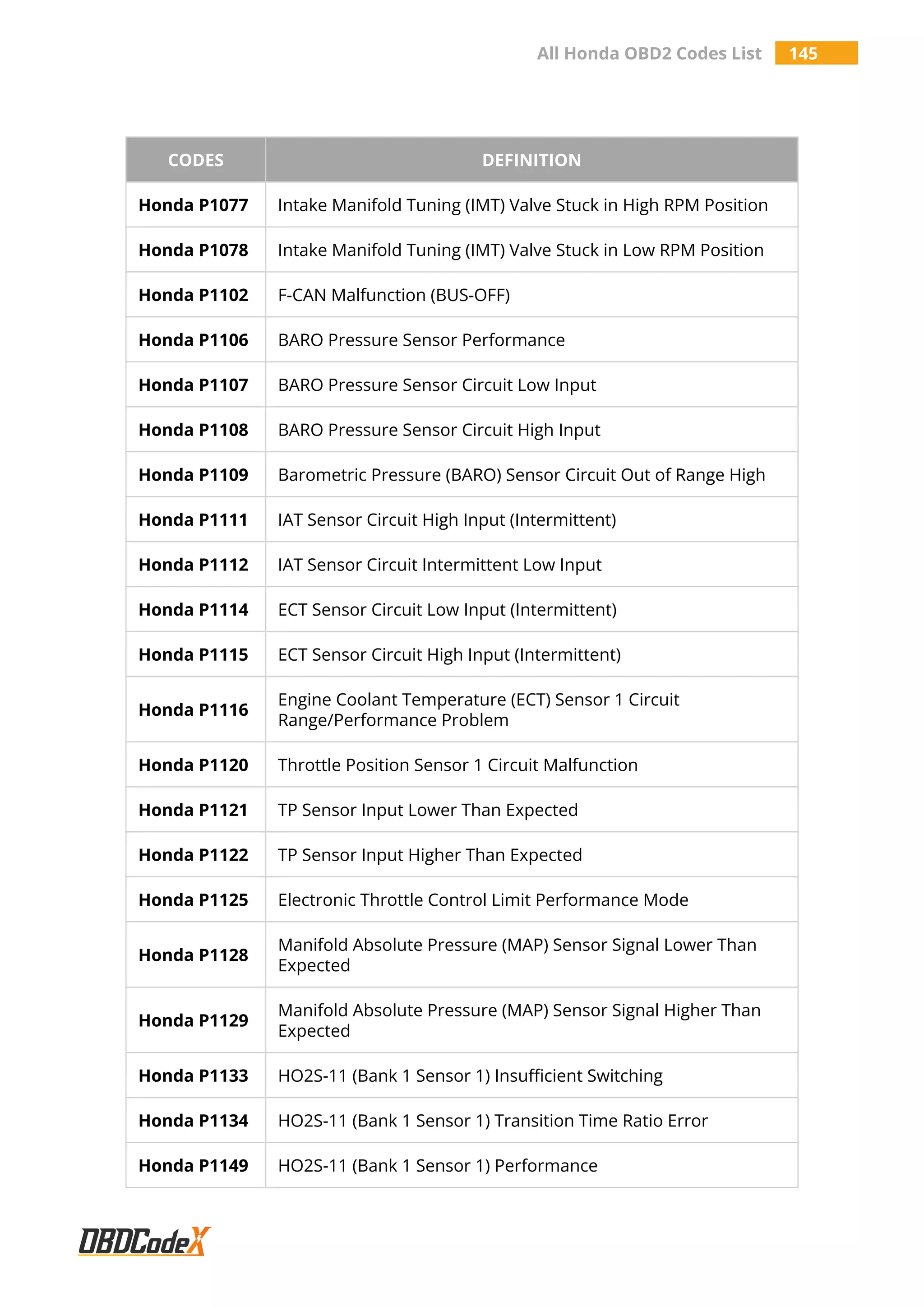 All Honda OBD2 Codes List 145

| CODES | DEFINITION |
|---|---|
| Honda P1077 | Intake Manifold Tuning (IMT) Valve Stuck in High RPM Position |
| Honda P1078 | Intake Manifold Tuning (IMT) Valve Stuck in Low RPM Position |
| Honda P1102 | F-CAN Malfunction (BUS-OFF) |
| Honda P1106 | BARO Pressure Sensor Performance |
| Honda P1107 | BARO Pressure Sensor Circuit Low Input |
| Honda P1108 | BARO Pressure Sensor Circuit High Input |
| Honda P1109 | Barometric Pressure (BARO) Sensor Circuit Out of Range High |
| Honda P1111 | IAT Sensor Circuit High Input (Intermittent) |
| Honda P1112 | IAT Sensor Circuit Intermittent Low Input |
| Honda P1114 | ECT Sensor Circuit Low Input (Intermittent) |
| Honda P1115 | ECT Sensor Circuit High Input (Intermittent) |
| Honda P1116 | Engine Coolant Temperature (ECT) Sensor 1 Circuit Range/Performance Problem |
| Honda P1120 | Throttle Position Sensor 1 Circuit Malfunction |
| Honda P1121 | TP Sensor Input Lower Than Expected |
| Honda P1122 | TP Sensor Input Higher Than Expected |
| Honda P1125 | Electronic Throttle Control Limit Performance Mode |
| Honda P1128 | Manifold Absolute Pressure (MAP) Sensor Signal Lower Than Expected |
| Honda P1129 | Manifold Absolute Pressure (MAP) Sensor Signal Higher Than Expected |
| Honda P1133 | HO2S-11 (Bank 1 Sensor 1) Insufficient Switching |
| Honda P1134 | HO2S-11 (Bank 1 Sensor 1) Transition Time Ratio Error |
| Honda P1149 | HO2S-11 (Bank 1 Sensor 1) Performance |

OBDCodeX